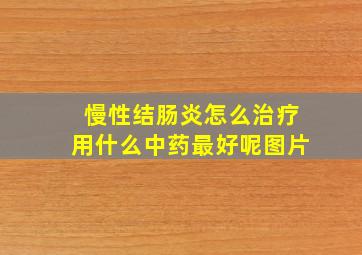 慢性结肠炎怎么治疗
用什么中药最好呢图片